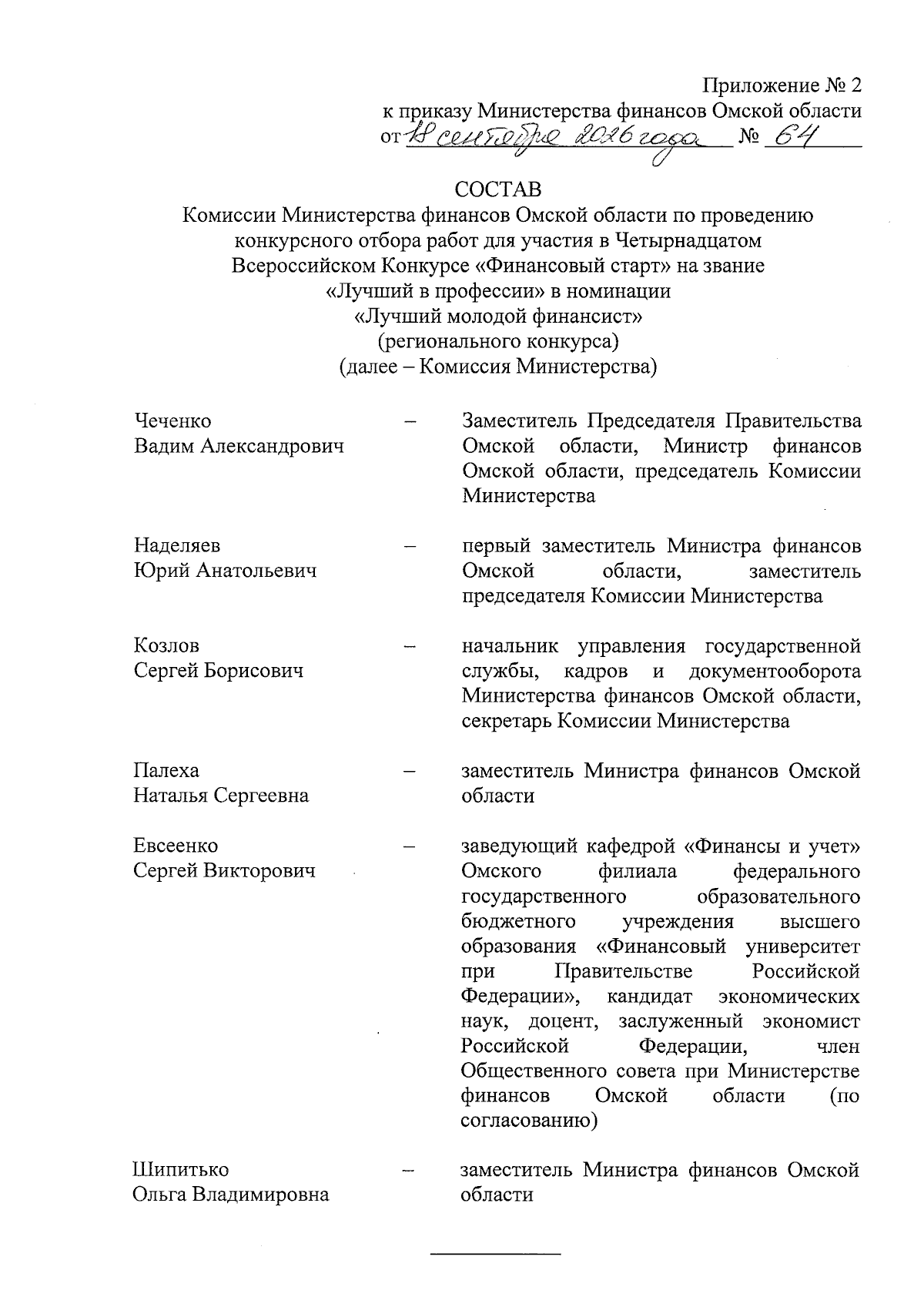 Приложение № 2
к приказу Министерства финансов Омской области
от 18 сентября 2026 года № 64

СОСТАВ
Комиссии Министерства финансов Омской области по проведению конкурсного отбора работ для участия в Четырнадцатом Всероссийском Конкурсе «Финансовый старт» на звание «Лучший в профессии» в номинации «Лучший молодой финансист» (регионального конкурса) (далее – Комиссия Министерства)

Чеченко Вадим Александрович – Заместитель Председателя Правительства Омской области, Министр финансов Омской области, председатель Комиссии Министерства

Наделяев Юрий Анатольевич – первый заместитель Министра финансов Омской области, заместитель председателя Комиссии Министерства

Козлов Сергей Борисович – начальник управления государственной службы, кадров и документооборота Министерства финансов Омской области, секретарь Комиссии Министерства

Палеха Наталья Сергеевна – заместитель Министра финансов Омской области

Евсеенко Сергей Викторович – заведующий кафедрой «Финансы и учет» Омского филиала федерального государственного образовательного бюджетного учреждения высшего образования «Финансовый университет при Правительстве Российской Федерации», кандидат экономических наук, доцент, заслуженный экономист Российской Федерации, член Общественного совета при Министерстве финансов Омской области (по согласованию)

Шипитько Ольга Владимировна – заместитель Министра финансов Омской области